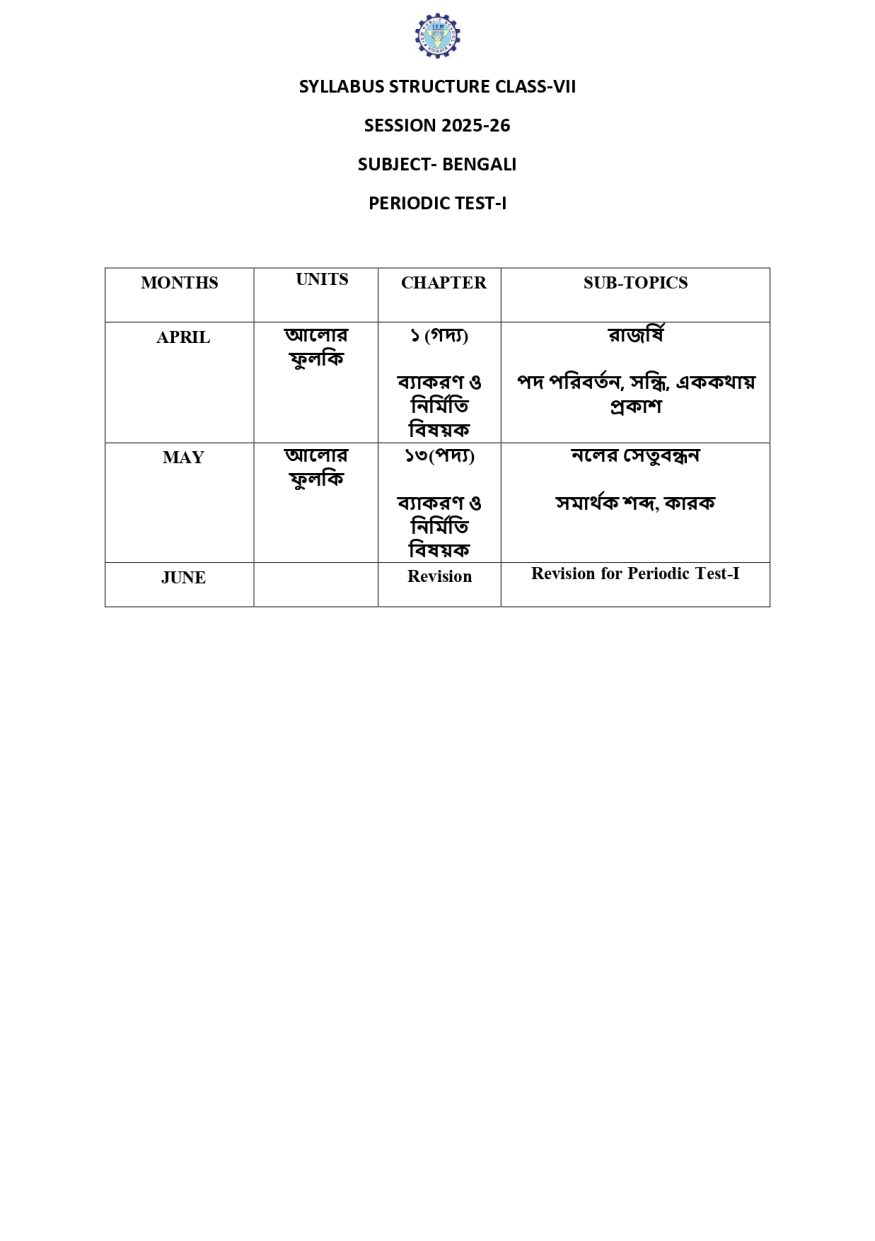 SYLLABUS STRUCTURE CLASS-VII

SESSION 2025-26

SUBJECT- BENGALI

PERIODIC TEST-I

| MONTHS | UNITS | CHAPTER | SUB-TOPICS |
|---|---|---|---|
| APRIL | আলোর ফুলকি | ১ (গদ্য) ব্যাকরণ ও নির্মিতি বিষয়ক | রাজর্ষি পদ পরিবর্তন, সন্ধি, এককথায় প্রকাশ |
| MAY | আলোর ফুলকি | ১৩(পদ্য) ব্যাকরণ ও নির্মিতি বিষয়ক | নলের সেতুবন্ধন সমার্থক শব্দ, কারক |
| JUNE | | Revision | Revision for Periodic Test-I |